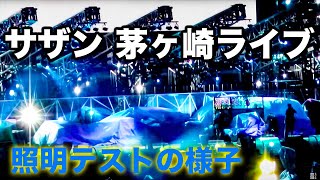 サザン 茅ヶ崎ライブ

照明テストの様子